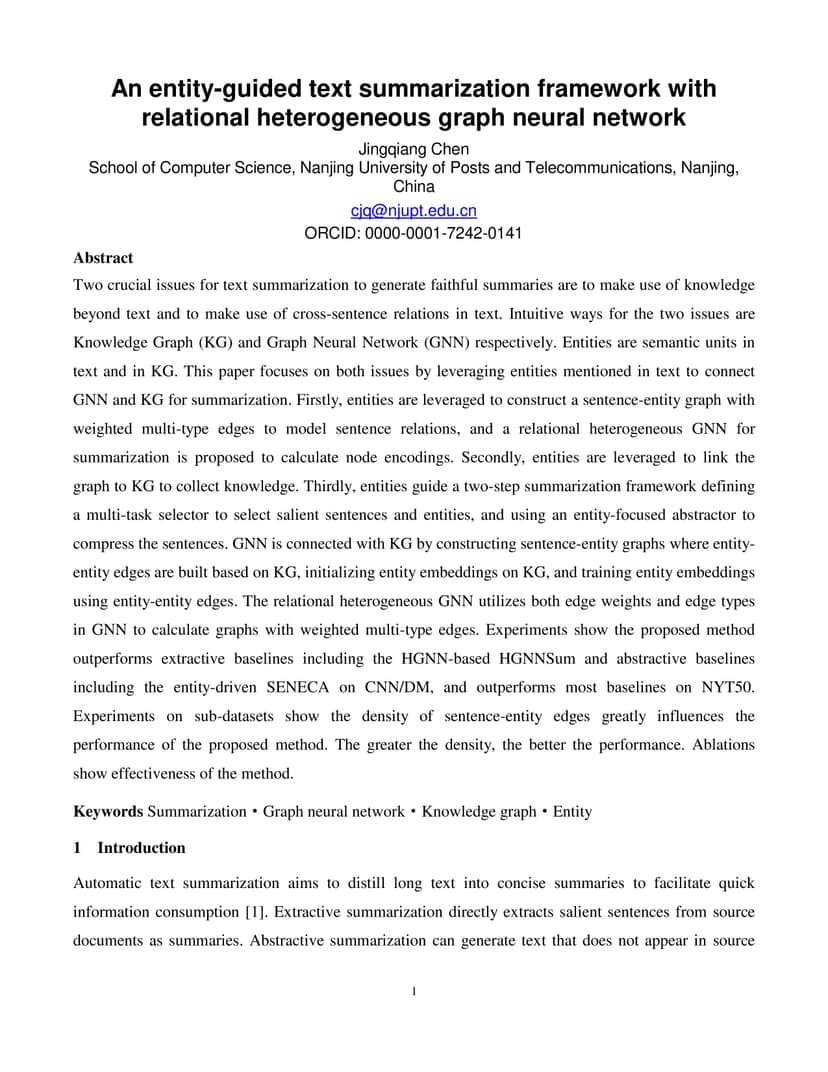 An entity-guided text summarization framework with relational heterogeneous graph neural network

Jingqiang Chen
School of Computer Science, Nanjing University of Posts and Telecommunications, Nanjing, China
cjq@njupt.edu.cn
ORCID: 0000-0001-7242-0141

Abstract

Two crucial issues for text summarization to generate faithful summaries are to make use of knowledge beyond text and to make use of cross-sentence relations in text. Intuitive ways for the two issues are Knowledge Graph (KG) and Graph Neural Network (GNN) respectively. Entities are semantic units in text and in KG. This paper focuses on both issues by leveraging entities mentioned in text to connect GNN and KG for summarization. Firstly, entities are leveraged to construct a sentence-entity graph with weighted multi-type edges to model sentence relations, and a relational heterogeneous GNN for summarization is proposed to calculate node encodings. Secondly, entities are leveraged to link the graph to KG to collect knowledge. Thirdly, entities guide a two-step summarization framework defining a multi-task selector to select salient sentences and entities, and using an entity-focused abstractor to compress the sentences. GNN is connected with KG by constructing sentence-entity graphs where entity-entity edges are built based on KG, initializing entity embeddings on KG, and training entity embeddings using entity-entity edges. The relational heterogeneous GNN utilizes both edge weights and edge types in GNN to calculate graphs with weighted multi-type edges. Experiments show the proposed method outperforms extractive baselines including the HGNN-based HGNNSum and abstractive baselines including the entity-driven SENECA on CNN/DM, and outperforms most baselines on NYT50. Experiments on sub-datasets show the density of sentence-entity edges greatly influences the performance of the proposed method. The greater the density, the better the performance. Ablations show effectiveness of the method.

Keywords Summarization • Graph neural network • Knowledge graph • Entity

1 Introduction

Automatic text summarization aims to distill long text into concise summaries to facilitate quick information consumption [1]. Extractive summarization directly extracts salient sentences from source documents as summaries. Abstractive summarization can generate text that does not appear in source

1